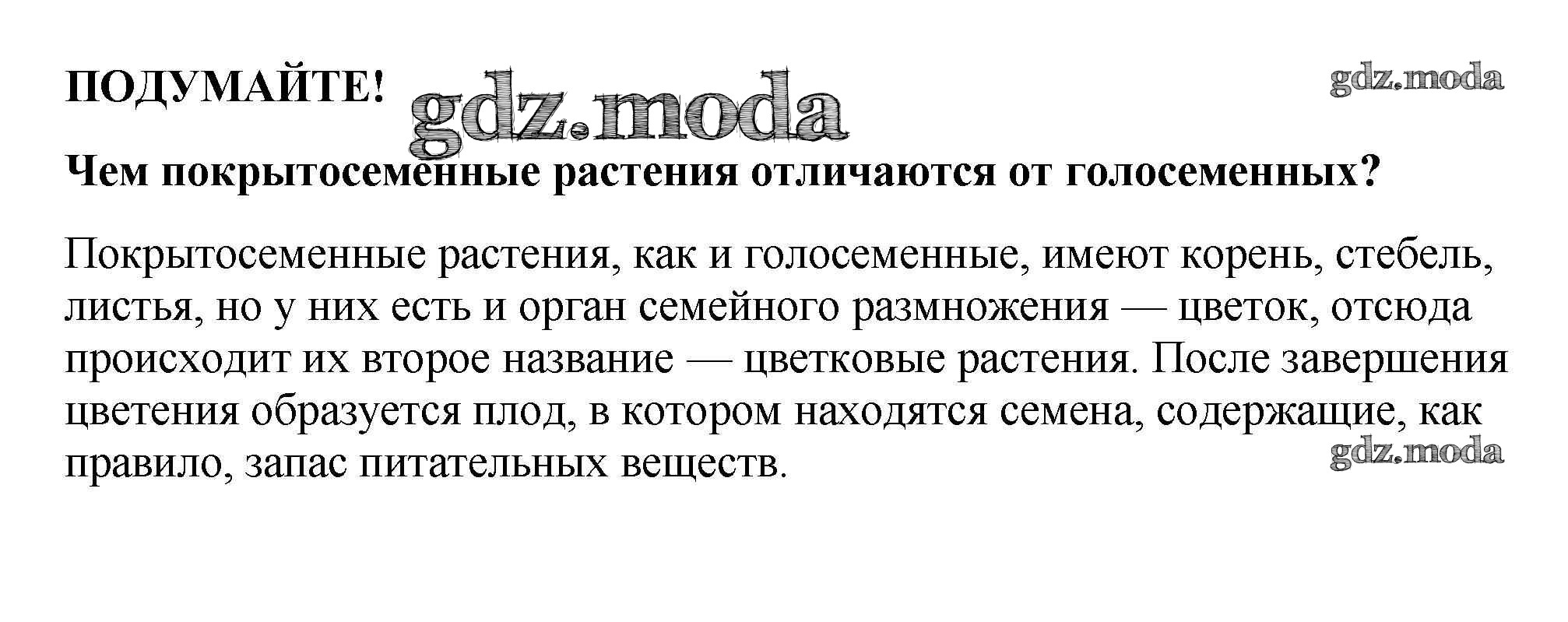 ПОДУМАЙТЕ!

Чем покрытосеменные растения отличаются от голосеменных?

Покрытосеменные растения, как и голосеменные, имеют корень, стебель, листья, но у них есть и орган семейного размножения — цветок, отсюда происходит их второе название — цветковые растения. После завершения цветения образуется плод, в котором находятся семена, содержащие, как правило, запас питательных веществ.

gdz.moda